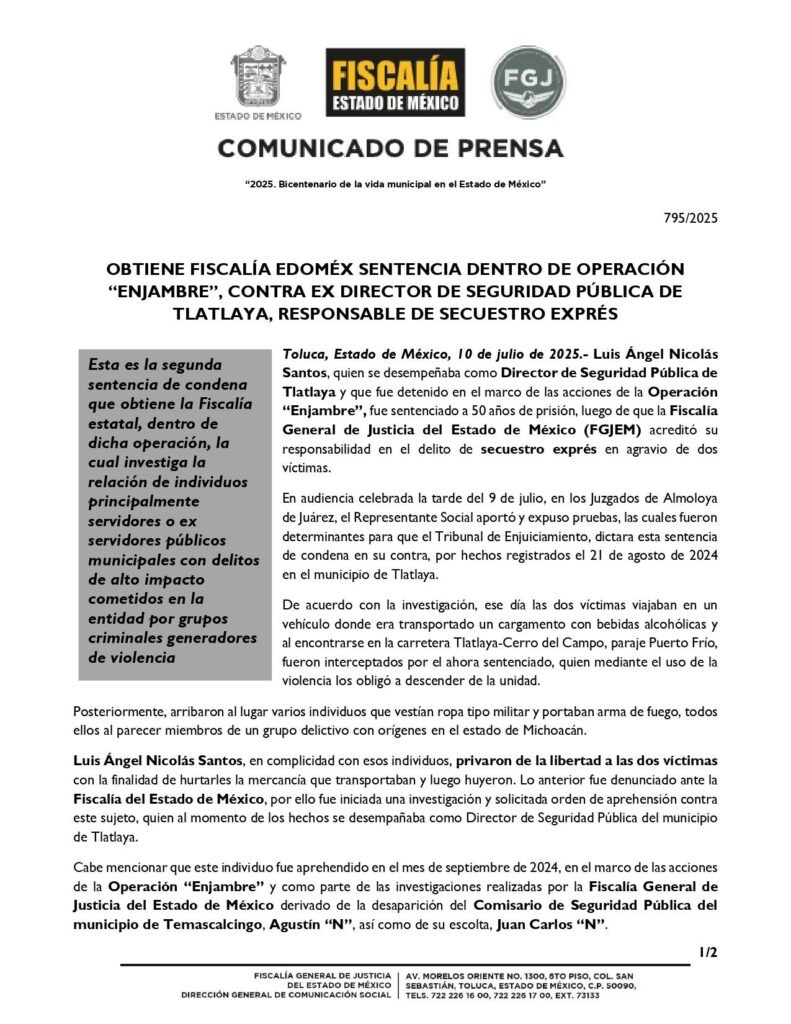 ESTADO DE MÉXICO

FISCALÍA ESTADO DE MÉXICO

FGJ

COMUNICADO DE PRENSA

"2025. Bicentenario de la vida municipal en el Estado de México"

795/2025

OBTIENE FISCALÍA EDOMÉX SENTENCIA DENTRO DE OPERACIÓN "ENJAMBRE", CONTRA EX DIRECTOR DE SEGURIDAD PÚBLICA DE TLATLAYA, RESPONSABLE DE SECUESTRO EXPRÉS

Esta es la segunda sentencia de condena que obtiene la Fiscalía estatal, dentro de dicha operación, la cual investiga la relación de individuos principalmente servidores o ex servidores públicos municipales con delitos de alto impacto cometidos en la entidad por grupos criminales generadores de violencia

Toluca, Estado de México, 10 de julio de 2025.- Luis Ángel Nicolás Santos, quien se desempeñaba como Director de Seguridad Pública de Tlatlaya y que fue detenido en el marco de las acciones de la Operación "Enjambre", fue sentenciado a 50 años de prisión, luego de que la Fiscalía General de Justicia del Estado de México (FGJEM) acreditó su responsabilidad en el delito de secuestro exprés en agravio de dos víctimas.

En audiencia celebrada la tarde del 9 de julio, en los Juzgados de Almoloya de Juárez, el Representante Social aportó y expuso pruebas, las cuales fueron determinantes para que el Tribunal de Enjuiciamiento, dictara esta sentencia de condena en su contra, por hechos registrados el 21 de agosto de 2024 en el municipio de Tlatlaya.

De acuerdo con la investigación, ese día las dos víctimas viajaban en un vehículo donde era transportado un cargamento con bebidas alcohólicas y al encontrarse en la carretera Tlatlaya-Cerro del Campo, paraje Puerto Frío, fueron interceptados por el ahora sentenciado, quien mediante el uso de la violencia los obligó a descender de la unidad.

Posteriormente, arribaron al lugar varios individuos que vestían ropa tipo militar y portaban arma de fuego, todos ellos al parecer miembros de un grupo delictivo con orígenes en el estado de Michoacán.

Luis Ángel Nicolás Santos, en complicidad con esos individuos, privaron de la libertad a las dos víctimas con la finalidad de hurtarles la mercancía que transportaban y luego huyeron. Lo anterior fue denunciado ante la Fiscalía del Estado de México, por ello fue iniciada una investigación y solicitada orden de aprehensión contra este sujeto, quien al momento de los hechos se desempañaba como Director de Seguridad Pública del municipio de Tlatlaya.

Cabe mencionar que este individuo fue aprehendido en el mes de septiembre de 2024, en el marco de las acciones de la Operación "Enjambre" y como parte de las investigaciones realizadas por la Fiscalía General de Justicia del Estado de México derivado de la desaparición del Comisario de Seguridad Pública del municipio de Temascalcingo, Agustín "N", así como de su escolta, Juan Carlos "N".

1/2

FISCALÍA GENERAL DE JUSTICIA DEL ESTADO DE MÉXICO
DIRECCIÓN GENERAL DE COMUNICACIÓN SOCIAL

AV. MORELOS ORIENTE NO. 1300, 6TO PISO, COL. SAN SEBASTIÁN, TOLUCA, ESTADO DE MÉXICO, C.P. 50090, TELS. 722 226 16 00, 722 226 17 00, EXT. 73133